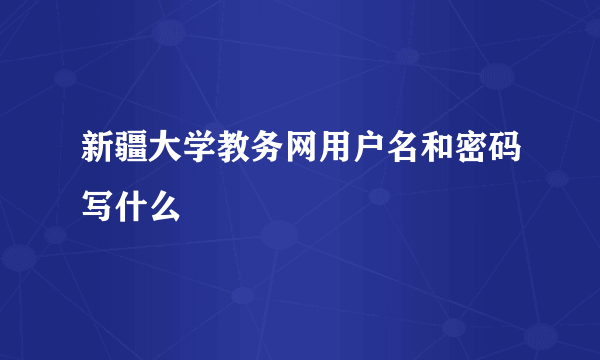 新疆大学教务网用户名和密码写什么